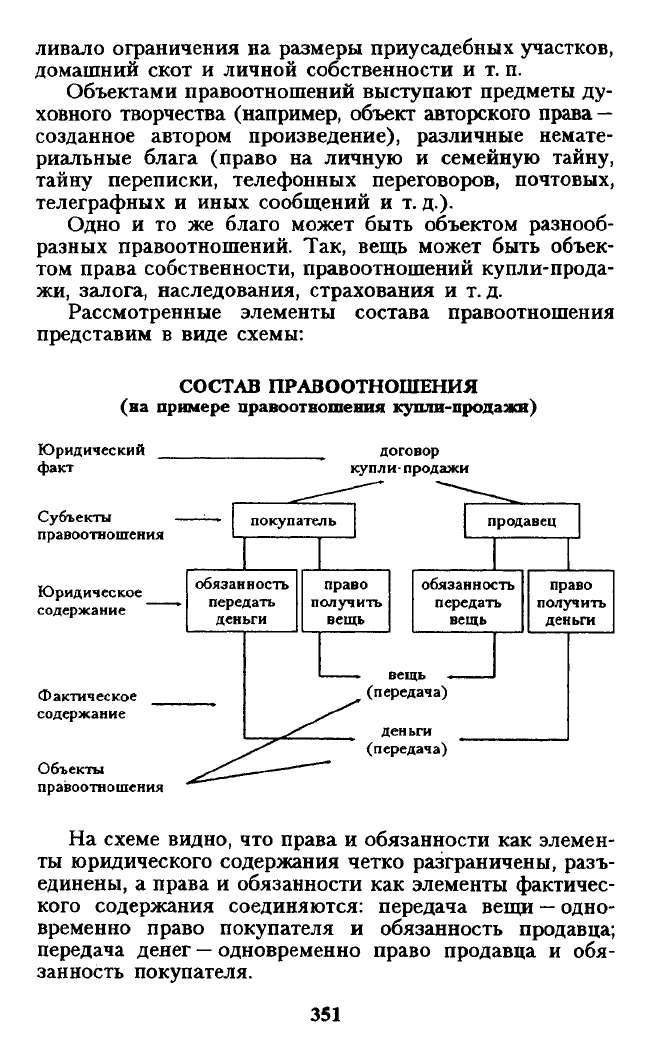 ливало ограничения на размеры приусадебных участков, домашний скот и личной собственности и т. п.

Объектами правоотношений выступают предметы духовного творчества (например, объект авторского права — созданное автором произведение), различные нематериальные блага (право на личную и семейную тайну, тайну переписки, телефонных переговоров, почтовых, телеграфных и иных сообщений и т. д.).

Одно и то же благо может быть объектом разнообразных правоотношений. Так, вещь может быть объектом права собственности, правоотношений купли-продажи, залога, наследования, страхования и т. д.

Рассмотренные элементы состава правоотношения представим в виде схемы:

СОСТАВ ПРАВООТНОШЕНИЯ
(на примере правоотношения купли-продажи)

Юридический факт

договор купли-продажи

Субъекты правоотношения

покупатель

продавец

Юридическое содержание

обязанность передать деньги

право получить вещь

обязанность передать вещь

право получить деньги

Фактическое содержание

вещь (передача)

деньги (передача)

Объекты правоотношения

На схеме видно, что права и обязанности как элементы юридического содержания четко разграничены, разъединены, а права и обязанности как элементы фактического содержания соединяются: передача вещи — одновременно право покупателя и обязанность продавца; передача денег — одновременно право продавца и обязанность покупателя.

351